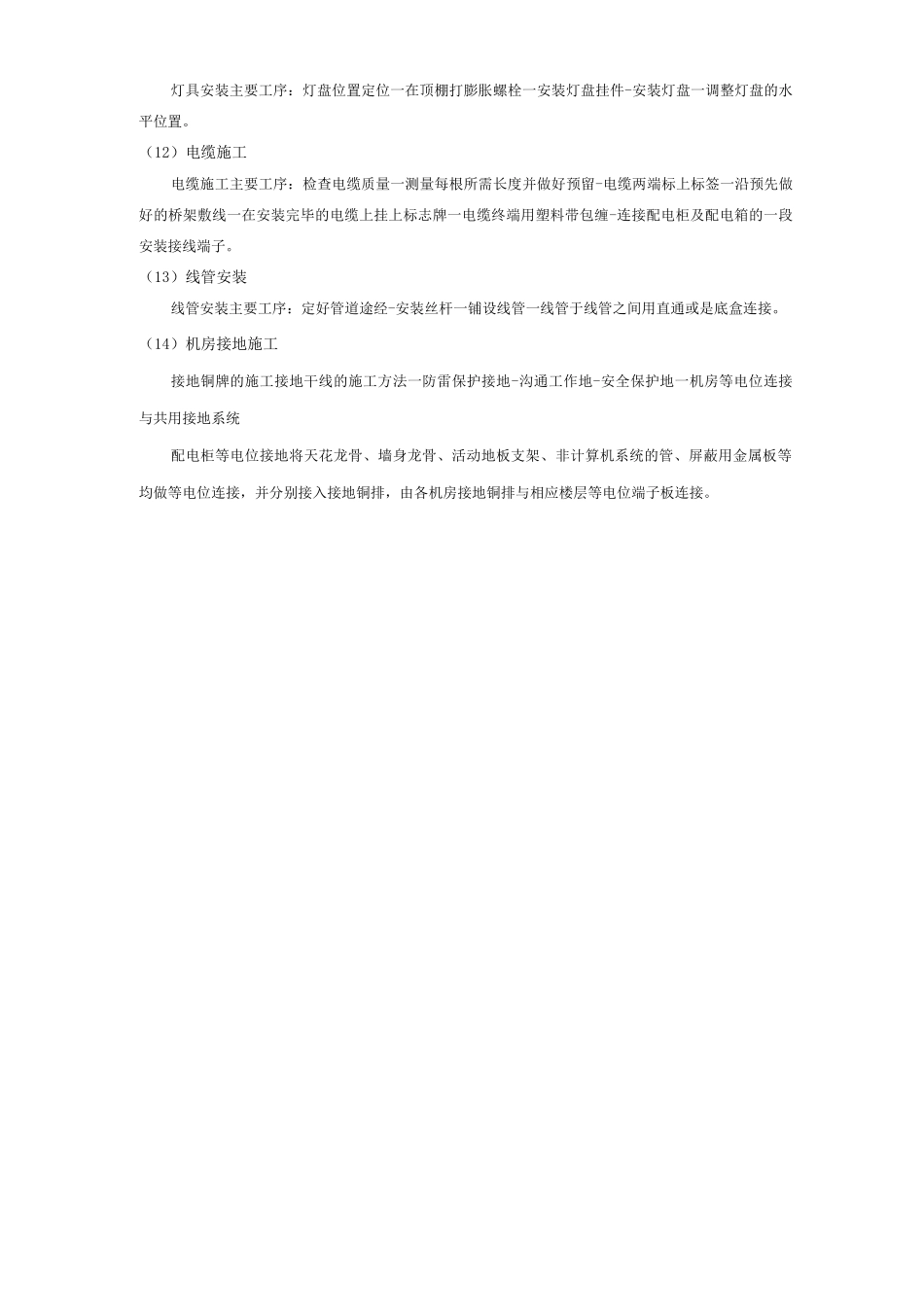 灯具安装主要工序：灯盘位置定位一在顶棚打膨胀螺栓一安装灯盘挂件-安装灯盘一调整灯盘的水平位置。

（12）电缆施工

电缆施工主要工序：检查电缆质量一测量每根所需长度并做好预留-电缆两端标上标签一沿预先做好的桥架敷线一在安装完毕的电缆上挂上标志牌一电缆终端用塑料带包缠-连接配电柜及配电箱的一段安装接线端子。

（13）线管安装

线管安装主要工序：定好管道途经-安装丝杆一铺设线管一线管于线管之间用直通或是底盒连接。

（14）机房接地施工

接地铜牌的施工接地干线的施工方法一防雷保护接地-沟通工作地-安全保护地一机房等电位连接与共用接地系统

配电柜等电位接地将天花龙骨、墙身龙骨、活动地板支架、非计算机系统的管、屏蔽用金属板等均做等电位连接，并分别接入接地铜排，由各机房接地铜排与相应楼层等电位端子板连接。